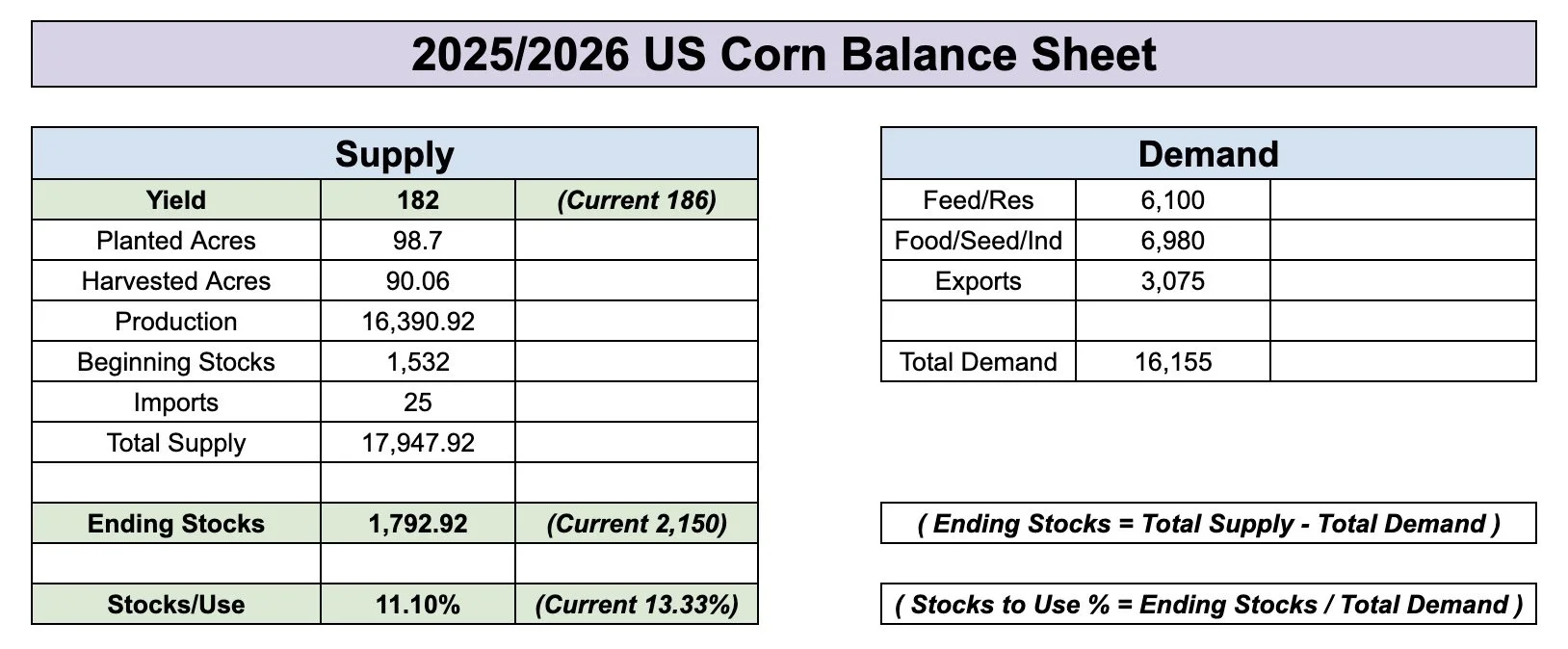 2025/2026 US Corn Balance Sheet

| Supply | | |
|---|---|---|
| Yield | 182 | (Current 186) |
| Planted Acres | 98.7 | |
| Harvested Acres | 90.06 | |
| Production | 16,390.92 | |
| Beginning Stocks | 1,532 | |
| Imports | 25 | |
| Total Supply | 17,947.92 | |
| | | |
| Ending Stocks | 1,792.92 | (Current 2,150) |
| | | |
| Stocks/Use | 11.10% | (Current 13.33%) |

| Demand | | |
|---|---|---|
| Feed/Res | 6,100 | |
| Food/Seed/Ind | 6,980 | |
| Exports | 3,075 | |
| | | |
| Total Demand | 16,155 | |

( Ending Stocks = Total Supply - Total Demand )

( Stocks to Use % = Ending Stocks / Total Demand )